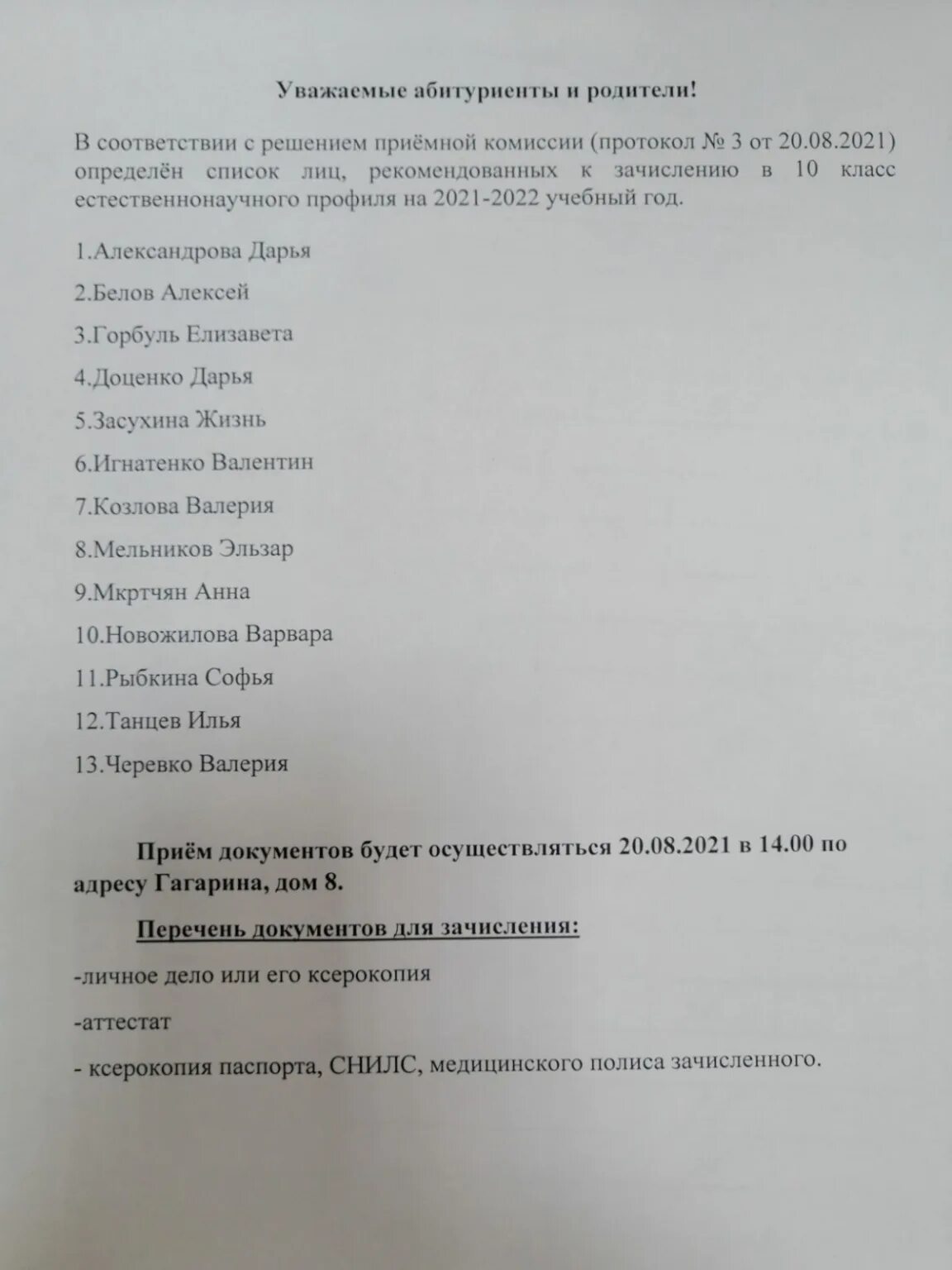 Уважаемые абитуриенты и родители!

В соответствии с решением приёмной комиссии (протокол № 3 от 20.08.2021) определён список лиц, рекомендованных к зачислению в 10 класс естественнонаучного профиля на 2021-2022 учебный год.

1.Александрова Дарья

2.Белов Алексей

3.Горбуль Елизавета

4.Доценко Дарья

5.Засухина Жизнь

6.Игнатенко Валентин

7.Козлова Валерия

8.Мельников Эльзар

9.Мкртчян Анна

10.Новожилова Варвара

11.Рыбкина Софья

12.Танцев Илья

13.Черевко Валерия

Приём документов будет осуществляться 20.08.2021 в 14.00 по адресу Гагарина, дом 8.

Перечень документов для зачисления:

-личное дело или его ксерокопия

-аттестат

- ксерокопия паспорта, СНИЛС, медицинского полиса зачисленного.